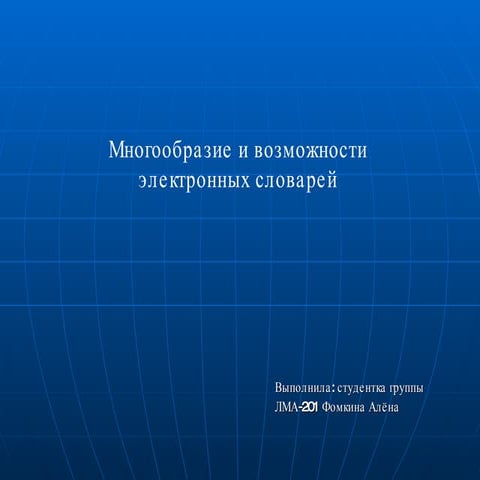 Многообразие и возможности электронных словарей

Выполнила: студентка группы ЛМА-201 Фомкина Алёна